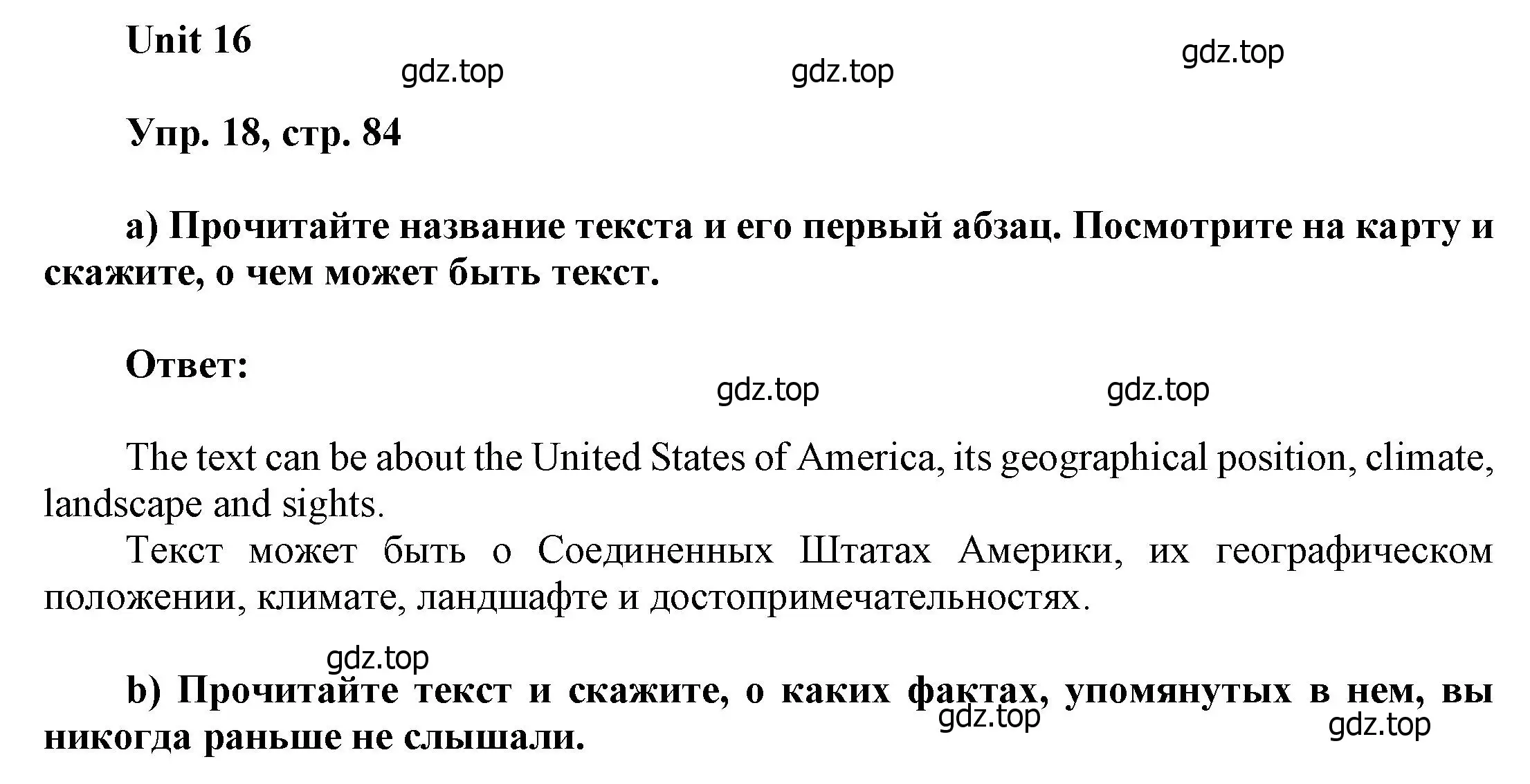 Unit 16

gdz.top gdz.top gdz.top

Упр. 18, стр. 84

a) Прочитайте название текста и его первый абзац. Посмотрите на карту и скажите, о чем может быть текст.

Ответ:

gdz.top gdz.top

The text can be about the United States of America, its geographical position, climate, landscape and sights.

Текст может быть о Соединенных Штатах Америки, их географическом положении, климате, ландшафте и достопримечательностях.

gdz.top

b) Прочитайте текст и скажите, о каких фактах, упомянутых в нем, вы никогда раньше не слышали.

gdz.top gdz.top